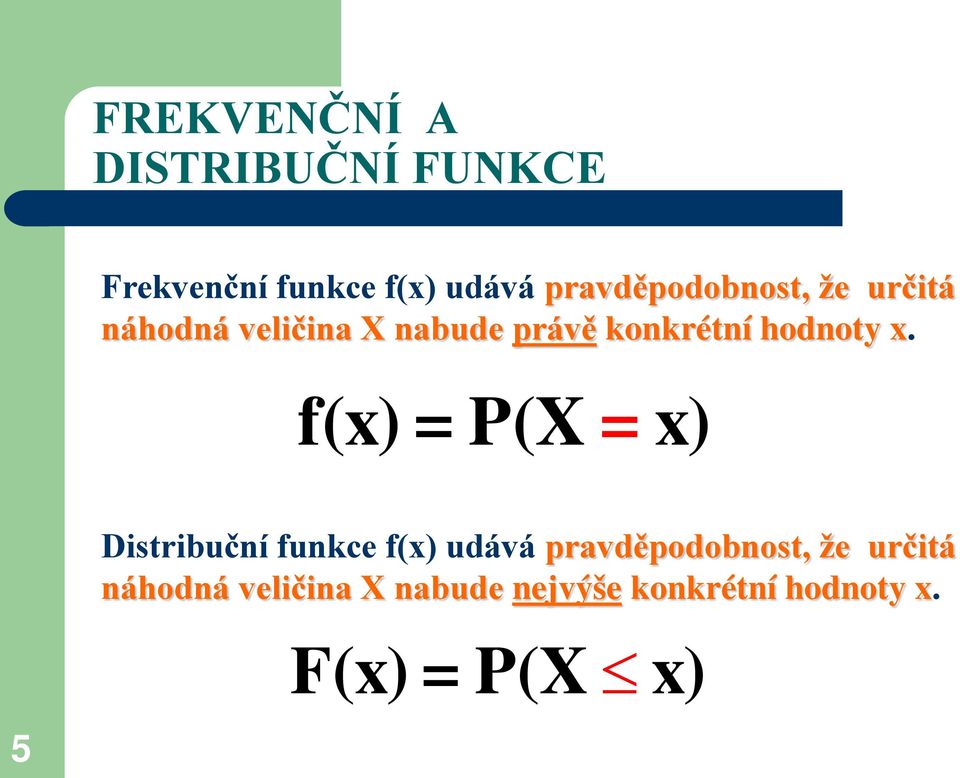 FREKVENČNÍ A DISTRIBUČNÍ FUNKCE

Frekvenční funkce f(x) udává pravděpodobnost, že určitá náhodná veličina X nabude právě konkrétní hodnoty x.

$f(x) = P(X = x)$

Distribuční funkce f(x) udává pravděpodobnost, že určitá náhodná veličina X nabude nejvýše konkrétní hodnoty x.

$F(x) = P(X \leq x)$

5